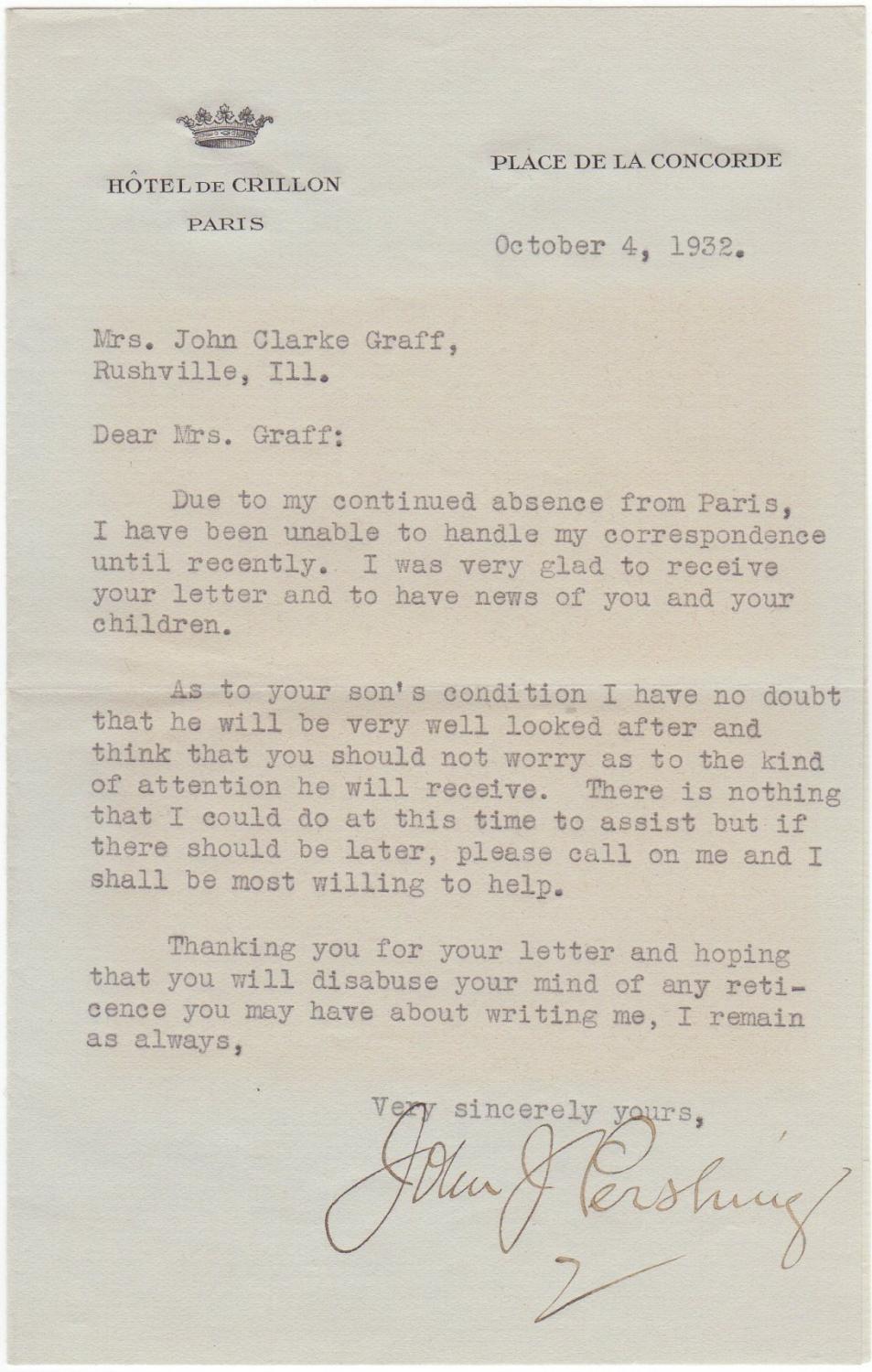 HÔTEL DE CRILLON
PARIS

PLACE DE LA CONCORDE

October 4, 1932.

Mrs. John Clarke Graff,
Rushville, Ill.

Dear Mrs. Graff:

Due to my continued absence from Paris, I have been unable to handle my correspondence until recently. I was very glad to receive your letter and to have news of you and your children.

As to your son's condition I have no doubt that he will be very well looked after and think that you should not worry as to the kind of attention he will receive. There is nothing that I could do at this time to assist but if there should be later, please call on me and I shall be most willing to help.

Thanking you for your letter and hoping that you will disabuse your mind of any reticence you may have about writing me, I remain as always,

Very sincerely yours,

John J Pershing